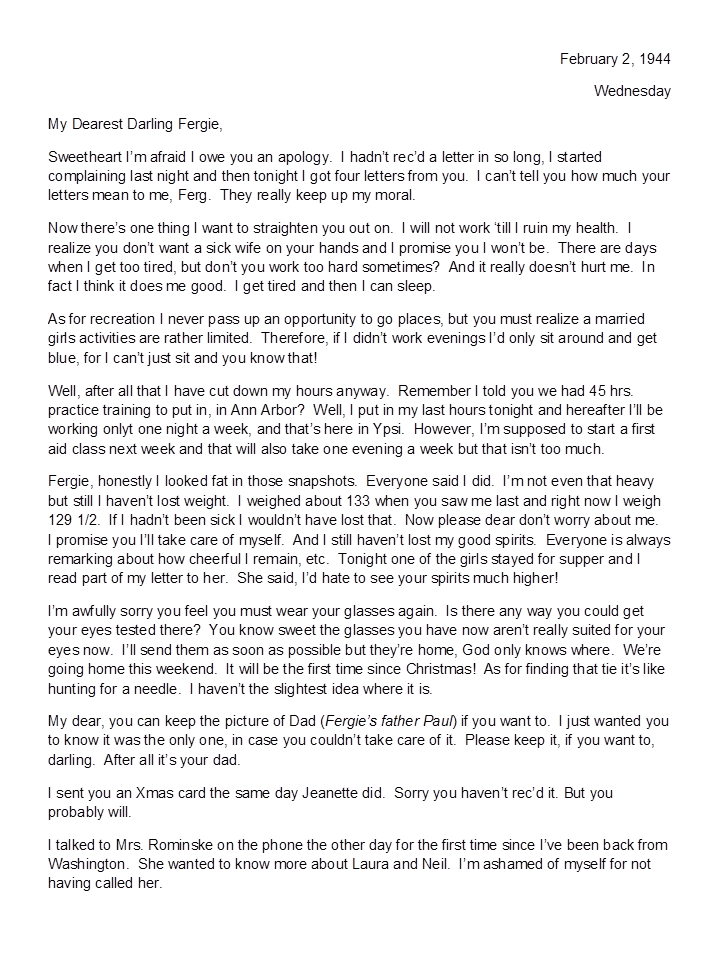 February 2, 1944

Wednesday

My Dearest Darling Fergie,

Sweetheart I'm afraid I owe you an apology. I hadn't rec'd a letter in so long, I started complaining last night and then tonight I got four letters from you. I can't tell you how much your letters mean to me, Ferg. They really keep up my moral.

Now there's one thing I want to straighten you out on. I will not work 'till I ruin my health. I realize you don't want a sick wife on your hands and I promise you I won't be. There are days when I get too tired, but don't you work too hard sometimes? And it really doesn't hurt me. In fact I think it does me good. I get tired and then I can sleep.

As for recreation I never pass up an opportunity to go places, but you must realize a married girls activities are rather limited. Therefore, if I didn't work evenings I'd only sit around and get blue, for I can't just sit and you know that!

Well, after all that I have cut down my hours anyway. Remember I told you we had 45 hrs. practice training to put in, in Ann Arbor? Well, I put in my last hours tonight and hereafter I'll be working onlyt one night a week, and that's here in Ypsi. However, I'm supposed to start a first aid class next week and that will also take one evening a week but that isn't too much.

Fergie, honestly I looked fat in those snapshots. Everyone said I did. I'm not even that heavy but still I haven't lost weight. I weighed about 133 when you saw me last and right now I weigh 129 1/2. If I hadn't been sick I wouldn't have lost that. Now please dear don't worry about me. I promise you I'll take care of myself. And I still haven't lost my good spirits. Everyone is always remarking about how cheerful I remain, etc. Tonight one of the girls stayed for supper and I read part of my letter to her. She said, I'd hate to see your spirits much higher!

I'm awfully sorry you feel you must wear your glasses again. Is there any way you could get your eyes tested there? You know sweet the glasses you have now aren't really suited for your eyes now. I'll send them as soon as possible but they're home, God only knows where. We're going home this weekend. It will be the first time since Christmas! As for finding that tie it's like hunting for a needle. I haven't the slightest idea where it is.

My dear, you can keep the picture of Dad (Fergie's father Paul) if you want to. I just wanted you to know it was the only one, in case you couldn't take care of it. Please keep it, if you want to, darling. After all it's your dad.

I sent you an Xmas card the same day Jeanette did. Sorry you haven't rec'd it. But you probably will.

I talked to Mrs. Rominske on the phone the other day for the first time since I've been back from Washington. She wanted to know more about Laura and Neil. I'm ashamed of myself for not having called her.